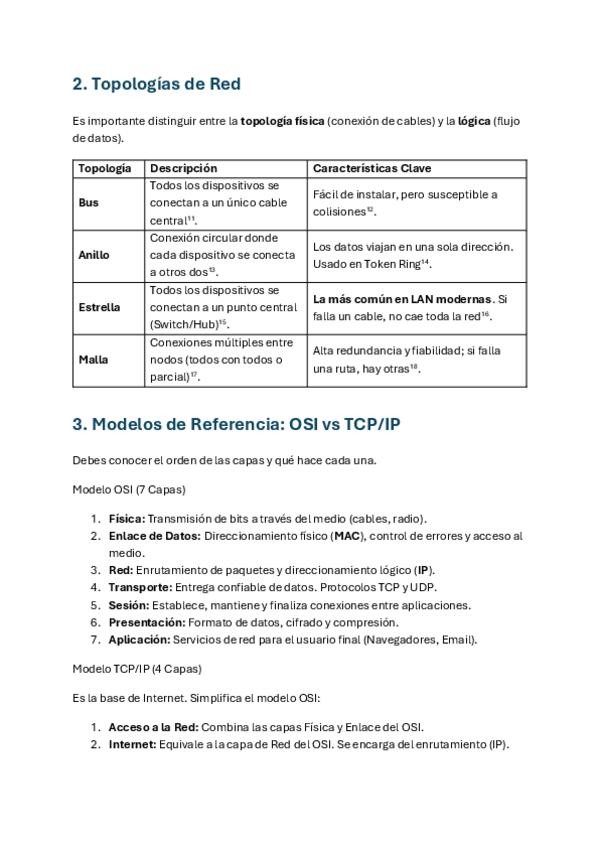 2. Topologías de Red

Es importante distinguir entre la topología física (conexión de cables) y la lógica (flujo de datos).

| Topología | Descripción | Características Clave |
|---|---|---|
| Bus | Todos los dispositivos se conectan a un único cable central$^{11}$. | Fácil de instalar, pero susceptible a colisiones$^{12}$. |
| Anillo | Conexión circular donde cada dispositivo se conecta a otros dos$^{13}$. | Los datos viajan en una sola dirección. Usado en Token Ring$^{14}$. |
| Estrella | Todos los dispositivos se conectan a un punto central (Switch/Hub)$^{15}$. | La más común en LAN modernas. Si falla un cable, no cae toda la red$^{16}$. |
| Malla | Conexiones múltiples entre nodos (todos con todos o parcial)$^{17}$. | Alta redundancia y fiabilidad; si falla una ruta, hay otras$^{18}$. |

3. Modelos de Referencia: OSI vs TCP/IP

Debes conocer el orden de las capas y qué hace cada una.

Modelo OSI (7 Capas)

1. Física: Transmisión de bits a través del medio (cables, radio).
2. Enlace de Datos: Direccionamiento físico (MAC), control de errores y acceso al medio.
3. Red: Enrutamiento de paquetes y direccionamiento lógico (IP).
4. Transporte: Entrega confiable de datos. Protocolos TCP y UDP.
5. Sesión: Establece, mantiene y finaliza conexiones entre aplicaciones.
6. Presentación: Formato de datos, cifrado y compresión.
7. Aplicación: Servicios de red para el usuario final (Navegadores, Email).

Modelo TCP/IP (4 Capas)

Es la base de Internet. Simplifica el modelo OSI:

1. Acceso a la Red: Combina las capas Física y Enlace del OSI.
2. Internet: Equivale a la capa de Red del OSI. Se encarga del enrutamiento (IP).